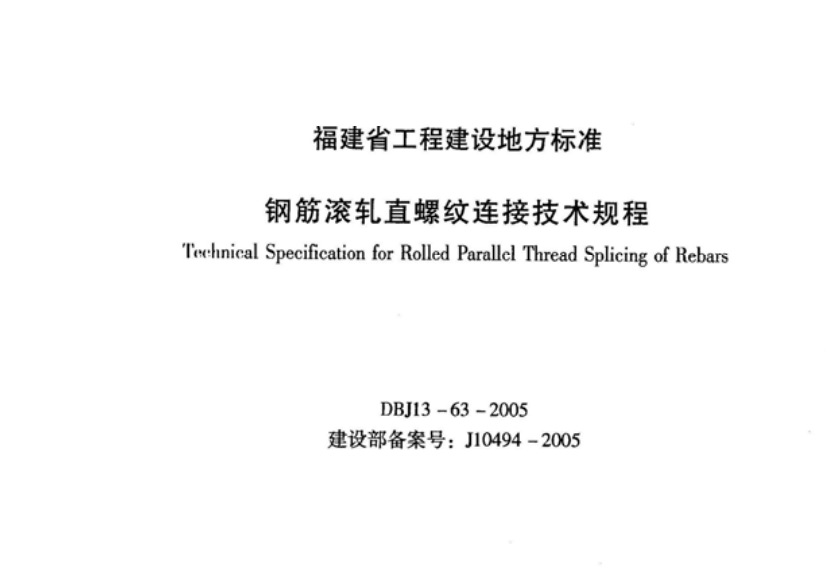 福建省工程建设地方标准

钢筋滚轧直螺纹连接技术规程

Technical Specification for Rolled Parallel Thread Splicing of Rebars

DBJ13 - 63 - 2005
建设部备案号：J10494 - 2005